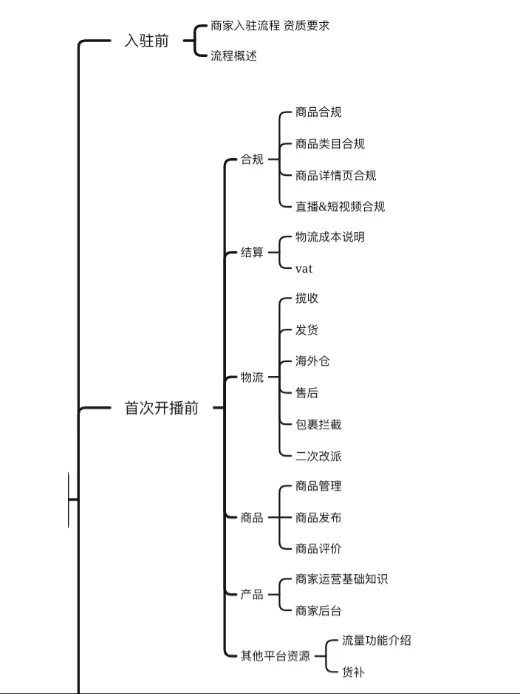 入驻前
商家入驻流程 资质要求
流程概述

首次开播前
合规
商品合规
商品类目合规
商品详情页合规
直播&短视频合规
结算
物流成本说明
vat
物流
揽收
发货
海外仓
售后
包裹拦截
二次改派
商品
商品管理
商品发布
商品评价
产品
商家运营基础知识
商家后台
其他平台资源
流量功能介绍
货补